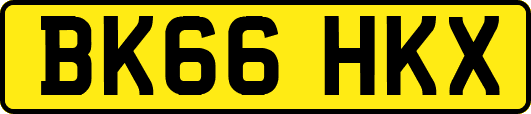 BK66 HKX